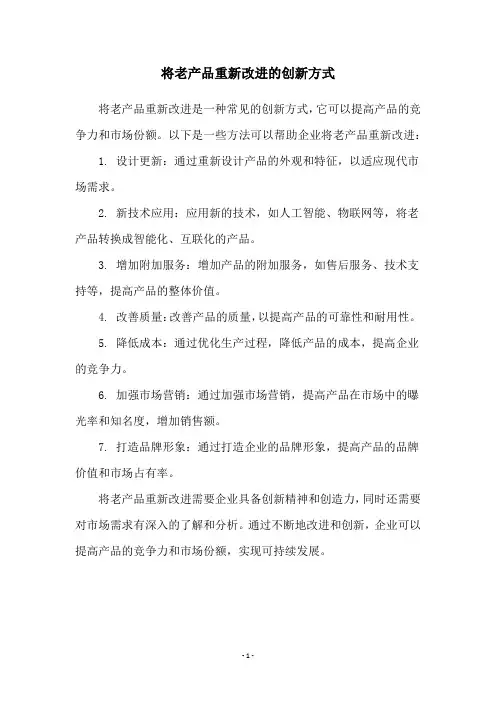 将老产品重新改进的创新方式

将老产品重新改进是一种常见的创新方式，它可以提高产品的竞争力和市场份额。以下是一些方法可以帮助企业将老产品重新改进：

1. 设计更新：通过重新设计产品的外观和特征，以适应现代市场需求。

2. 新技术应用：应用新的技术，如人工智能、物联网等，将老产品转换成智能化、互联化的产品。

3. 增加附加服务：增加产品的附加服务，如售后服务、技术支持等，提高产品的整体价值。

4. 改善质量：改善产品的质量，以提高产品的可靠性和耐用性。

5. 降低成本：通过优化生产过程，降低产品的成本，提高企业的竞争力。

6. 加强市场营销：通过加强市场营销，提高产品在市场中的曝光率和知名度，增加销售额。

7. 打造品牌形象：通过打造企业的品牌形象，提高产品的品牌价值和市场占有率。

将老产品重新改进需要企业具备创新精神和创造力，同时还需要对市场需求有深入的了解和分析。通过不断地改进和创新，企业可以提高产品的竞争力和市场份额，实现可持续发展。

- 1 -